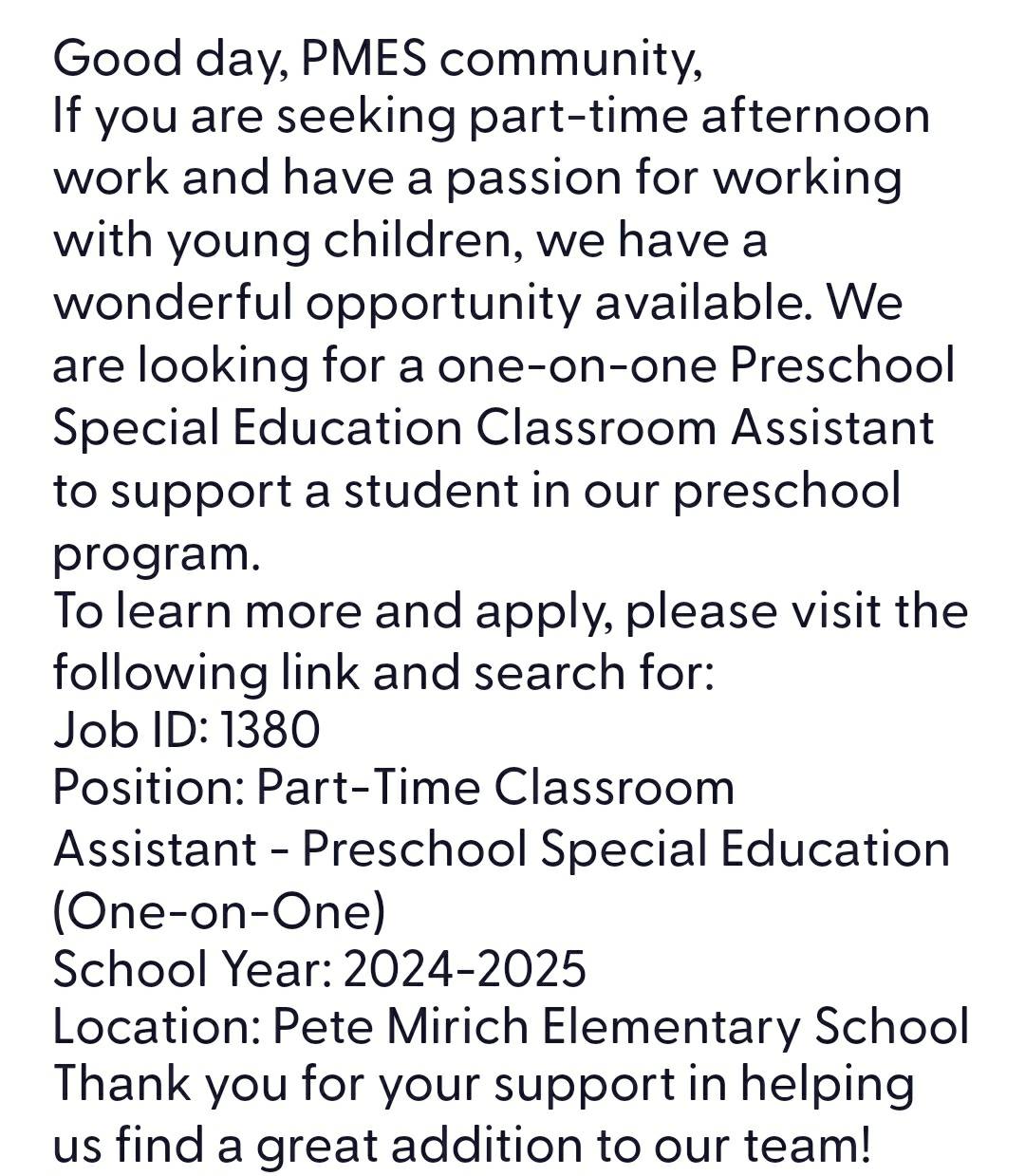 Good day, PMES community,
If you are seeking part-time afternoon work and have a passion for working with young children, we have a wonderful opportunity available. We are looking for a one-on-one Preschool Special Education Classroom Assistant to support a student in our preschool program.
To learn more and apply, please visit the following link and search for:
Job ID: 1380
Position: Part-Time Classroom Assistant - Preschool Special Education (One-on-One)
School Year: 2024-2025
Location: Pete Mirich Elementary School
Thank you for your support in helping us find a great addition to our team!